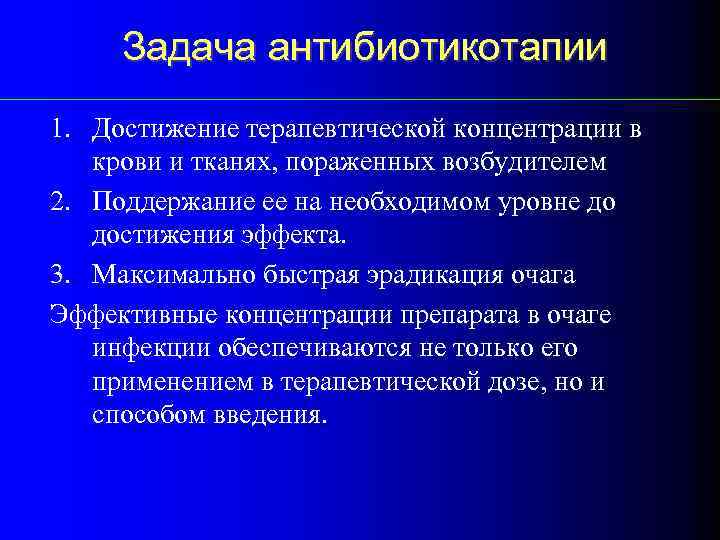 Задача антибиотикотапии

1. Достижение терапевтической концентрации в крови и тканях, пораженных возбудителем
2. Поддержание ее на необходимом уровне до достижения эффекта.
3. Максимально быстрая эрадикация очага

Эффективные концентрации препарата в очаге инфекции обеспечиваются не только его применением в терапевтической дозе, но и способом введения.